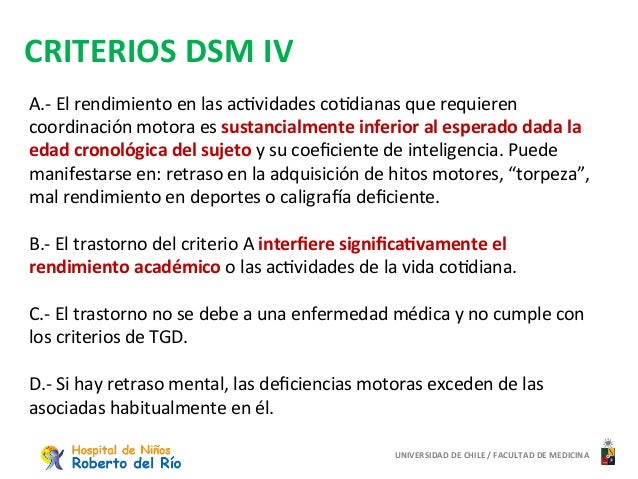 CRITERIOS DSM IV

A.- El rendimiento en las actividades cotidianas que requieren coordinación motora es sustancialmente inferior al esperado dada la edad cronológica del sujeto y su coeficiente de inteligencia. Puede manifestarse en: retraso en la adquisición de hitos motores, “torpeza”, mal rendimiento en deportes o caligrafía deficiente.

B.- El trastorno del criterio A interfiere significativamente el rendimiento académico o las actividades de la vida cotidiana.

C.- El trastorno no se debe a una enfermedad médica y no cumple con los criterios de TGD.

D.- Si hay retraso mental, las deficiencias motoras exceden de las asociadas habitualmente en él.

Hospital de Niños
Roberto del Río

UNIVERSIDAD DE CHILE / FACULTAD DE MEDICINA